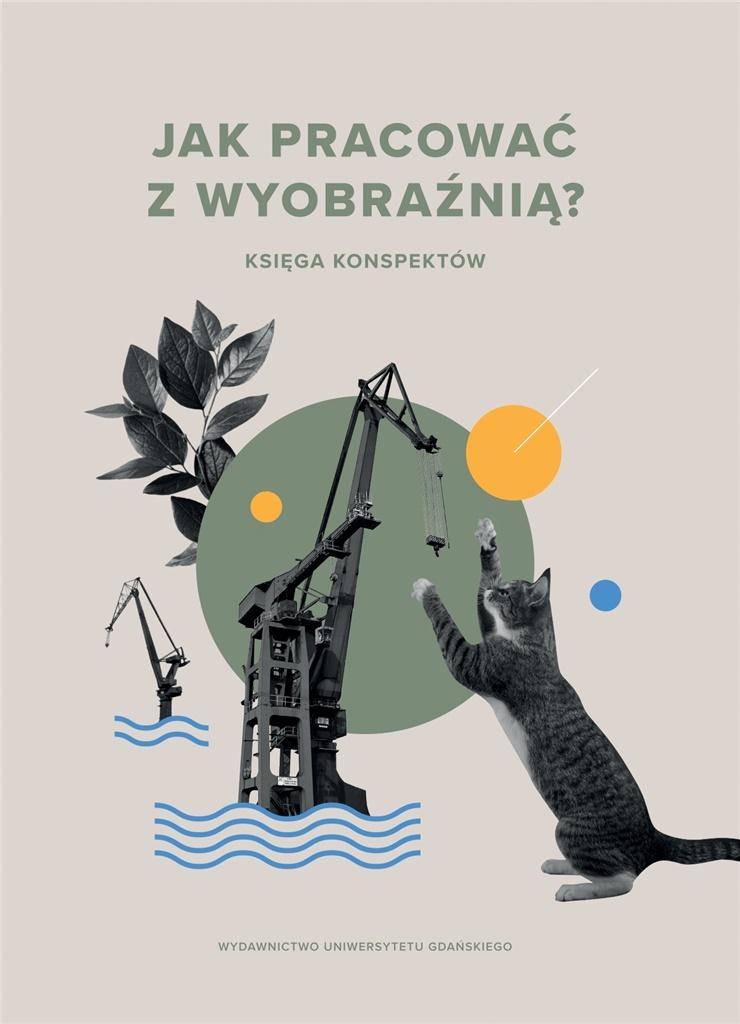 JAK PRACOWAĆ Z WYOBRAŹNIĄ?

KSIĘGA KONSPEKTÓW

WYDAWNICTWO UNIWERSYTETU GDAŃSKIEGO